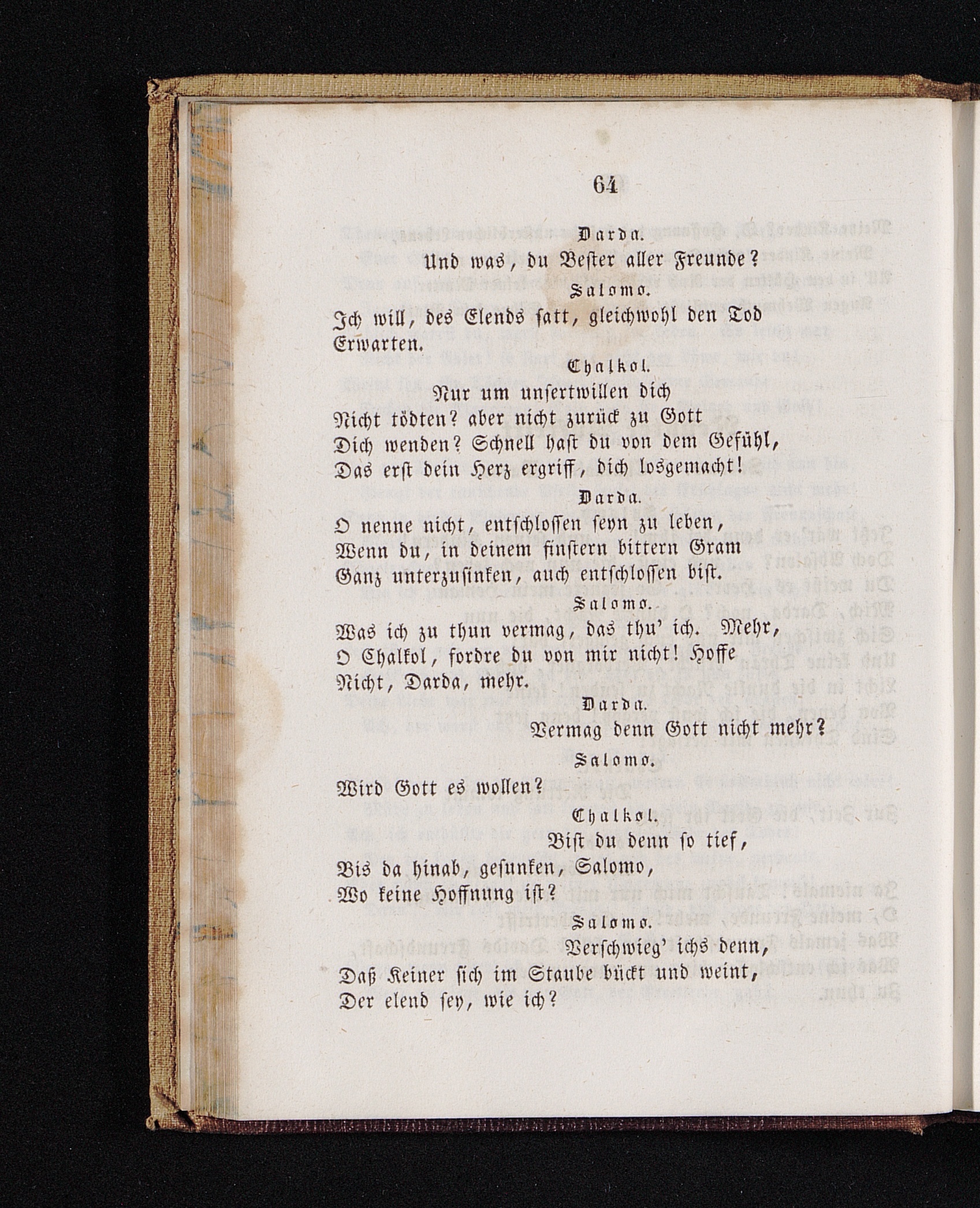 64

Darda.

Und was, du Bester aller Freunde?

Salomo.

Ich will, des Elends satt, gleichwohl den Tod Erwarten.

Chalkol.

Nur um unsertwillen dich Nicht tödten? aber nicht zurück zu Gott Dich wenden? Schnell hast du von dem Gefühl, Das erst dein Herz ergriff, dich losgemacht!

Darda.

O nenne nicht, entschlossen seyn zu leben, Wenn du, in deinem finstern bittern Gram Ganz unterzusinken, auch entschlossen bist.

Salomo.

Was ich zu thun vermag, das thu' ich. Mehr, O Chalkol, fordre du von mir nicht! Hoffe Nicht, Darda, mehr.

Darda.

Vermag denn Gott nicht mehr?

Salomo.

Wird Gott es wollen?

Chalkol.

Bist du denn so tief, Bis da hinab, gesunken, Salomo, Wo keine Hoffnung ist?

Salomo.

Verschwieg' ichs denn, Daß Keiner sich im Staube bückt und weint, Der elend sey, wie ich?